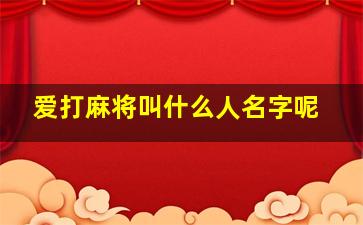 爱打麻将叫什么人名字呢